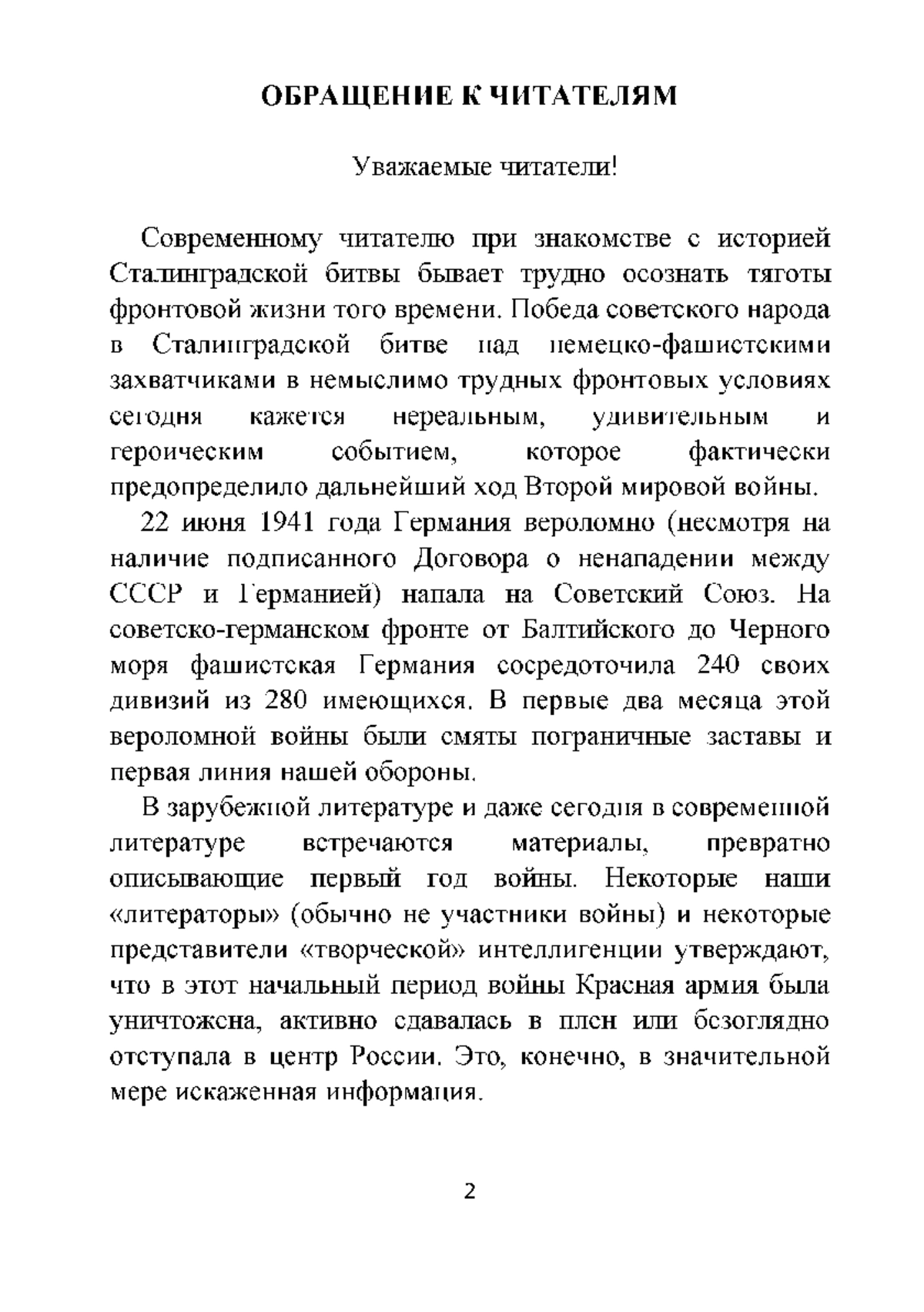 ОБРАЩЕНИЕ К ЧИТАТЕЛЯМ

Уважаемые читатели!

Современному читателю при знакомстве с историей Сталинградской битвы бывает трудно осознать тяготы фронтовой жизни того времени. Победа советского народа в Сталинградской битве над немецко-фашистскими захватчиками в немыслимо трудных фронтовых условиях сегодня кажется нереальным, удивительным и героическим событием, которое фактически предопределило дальнейший ход Второй мировой войны.

22 июня 1941 года Германия вероломно (несмотря на наличие подписанного Договора о ненападении между СССР и Германией) напала на Советский Союз. На советско-германском фронте от Балтийского до Черного моря фашистская Германия сосредоточила 240 своих дивизий из 280 имеющихся. В первые два месяца этой вероломной войны были смяты пограничные заставы и первая линия нашей обороны.

В зарубежной литературе и даже сегодня в современной литературе встречаются материалы, превратно описывающие первый год войны. Некоторые наши «литераторы» (обычно не участники войны) и некоторые представители «творческой» интеллигенции утверждают, что в этот начальный период войны Красная армия была уничтожена, активно сдавалась в плен или безоглядно отступала в центр России. Это, конечно, в значительной мере искаженная информация.

2